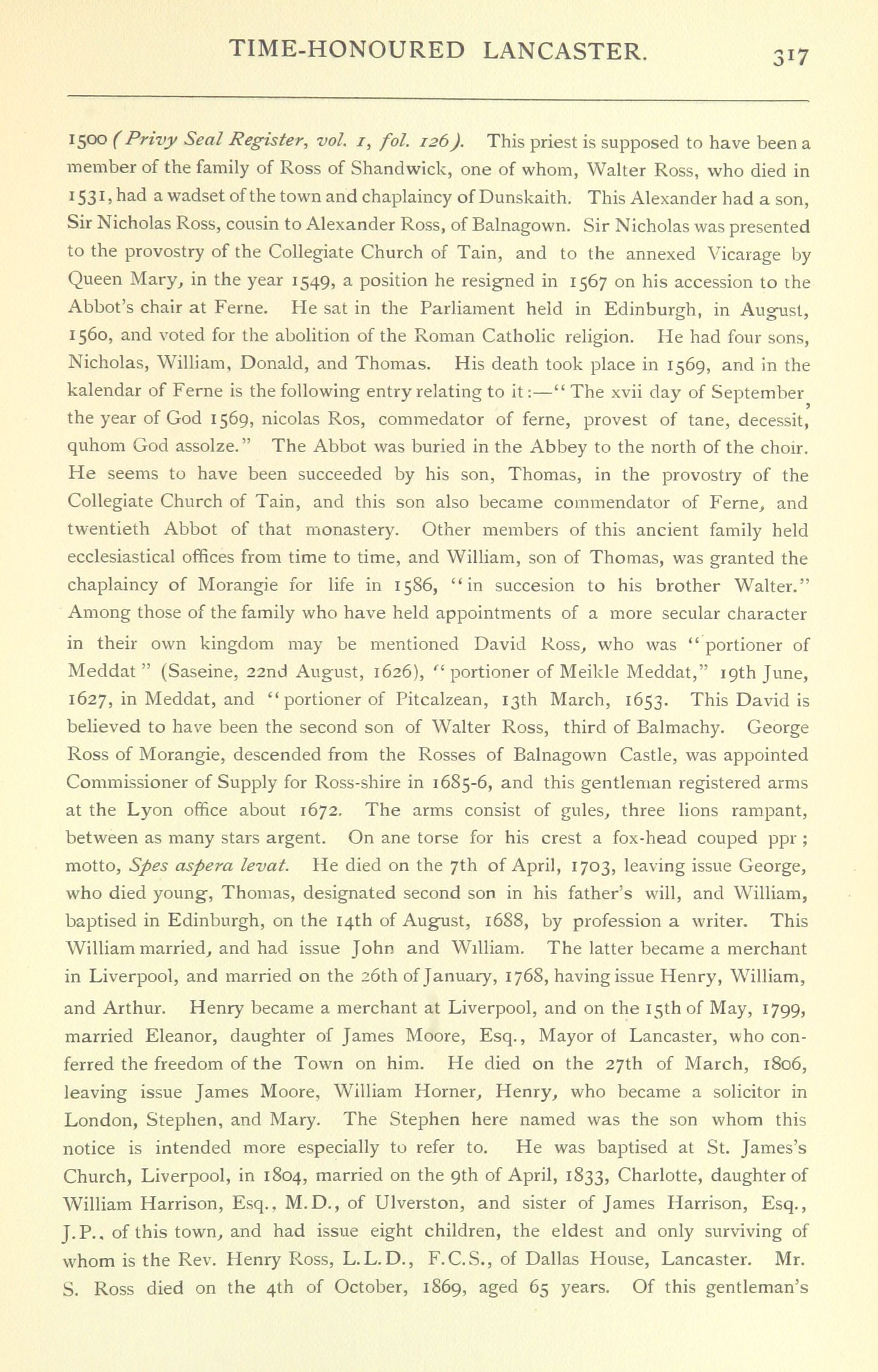 TIME-HONOURED LANCASTER. 317

1500 (Privy Seal Register, vol. 1, fol. 126). This priest is supposed to have been a member of the family of Ross of Shandwick, one of whom, Walter Ross, who died in 1531, had a wadset of the town and chaplaincy of Dunskaith. This Alexander had a son, Sir Nicholas Ross, cousin to Alexander Ross, of Balnagown. Sir Nicholas was presented to the provostry of the Collegiate Church of Tain, and to the annexed Vicarage by Queen Mary, in the year 1549, a position he resigned in 1567 on his accession to the Abbot's chair at Ferne. He sat in the Parliament held in Edinburgh, in August, 1560, and voted for the abolition of the Roman Catholic religion. He had four sons, Nicholas, William, Donald, and Thomas. His death took place in 1569, and in the kalendar of Ferne is the following entry relating to it:—"The xvii day of September, the year of God 1569, nicolas Ros, commedator of ferne, provest of tane, decessit, quhom God assolze." The Abbot was buried in the Abbey to the north of the choir. He seems to have been succeeded by his son, Thomas, in the provostry of the Collegiate Church of Tain, and this son also became commendator of Ferne, and twentieth Abbot of that monastery. Other members of this ancient family held ecclesiastical offices from time to time, and William, son of Thomas, was granted the chaplaincy of Morangie for life in 1586, "in succesion to his brother Walter." Among those of the family who have held appointments of a more secular character in their own kingdom may be mentioned David Ross, who was "portioner of Meddat" (Saseine, 22nd August, 1626), "portioner of Meikle Meddat," 19th June, 1627, in Meddat, and "portioner of Pitcalzean, 13th March, 1653. This David is believed to have been the second son of Walter Ross, third of Balmachy. George Ross of Morangie, descended from the Rosses of Balnagown Castle, was appointed Commissioner of Supply for Ross-shire in 1685-6, and this gentleman registered arms at the Lyon office about 1672. The arms consist of gules, three lions rampant, between as many stars argent. On ane torse for his crest a fox-head couped ppr; motto, Spes aspera levat. He died on the 7th of April, 1703, leaving issue George, who died young, Thomas, designated second son in his father's will, and William, baptised in Edinburgh, on the 14th of August, 1688, by profession a writer. This William married, and had issue John and William. The latter became a merchant in Liverpool, and married on the 26th of January, 1768, having issue Henry, William, and Arthur. Henry became a merchant at Liverpool, and on the 15th of May, 1799, married Eleanor, daughter of James Moore, Esq., Mayor of Lancaster, who conferred the freedom of the Town on him. He died on the 27th of March, 1806, leaving issue James Moore, William Horner, Henry, who became a solicitor in London, Stephen, and Mary. The Stephen here named was the son whom this notice is intended more especially to refer to. He was baptised at St. James's Church, Liverpool, in 1804, married on the 9th of April, 1833, Charlotte, daughter of William Harrison, Esq., M.D., of Ulverston, and sister of James Harrison, Esq., J.P., of this town, and had issue eight children, the eldest and only surviving of whom is the Rev. Henry Ross, L.L.D., F.C.S., of Dallas House, Lancaster. Mr. S. Ross died on the 4th of October, 1869, aged 65 years. Of this gentleman's